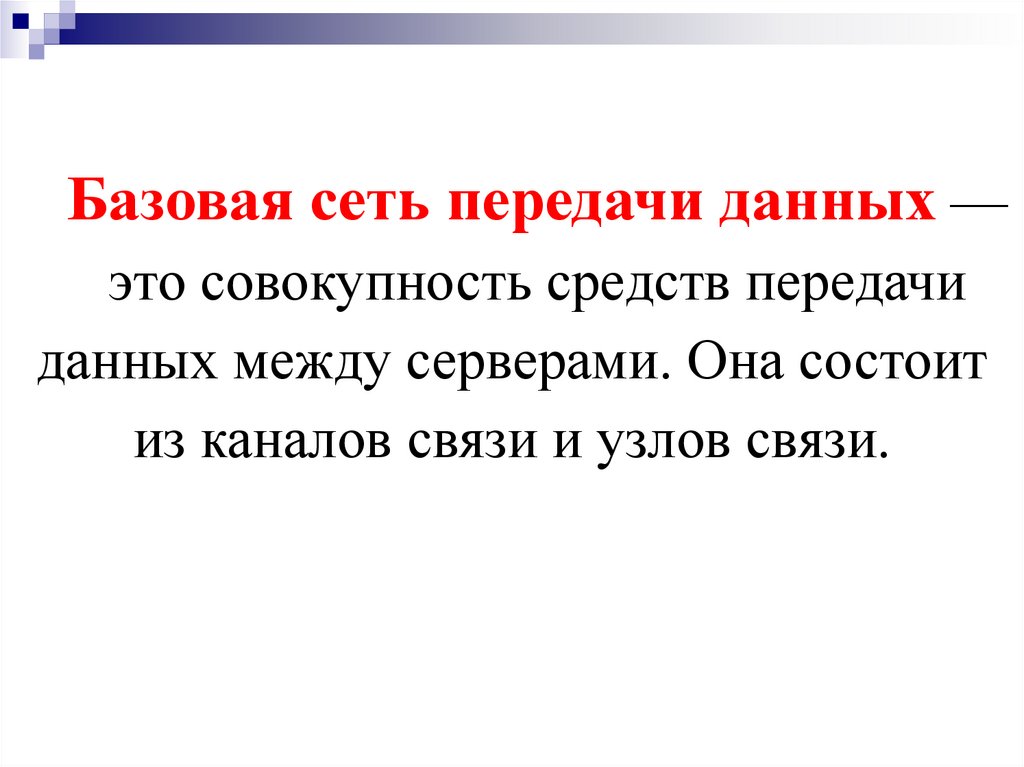 Базовая сеть передачи данных — это совокупность средств передачи данных между серверами. Она состоит из каналов связи и узлов связи.